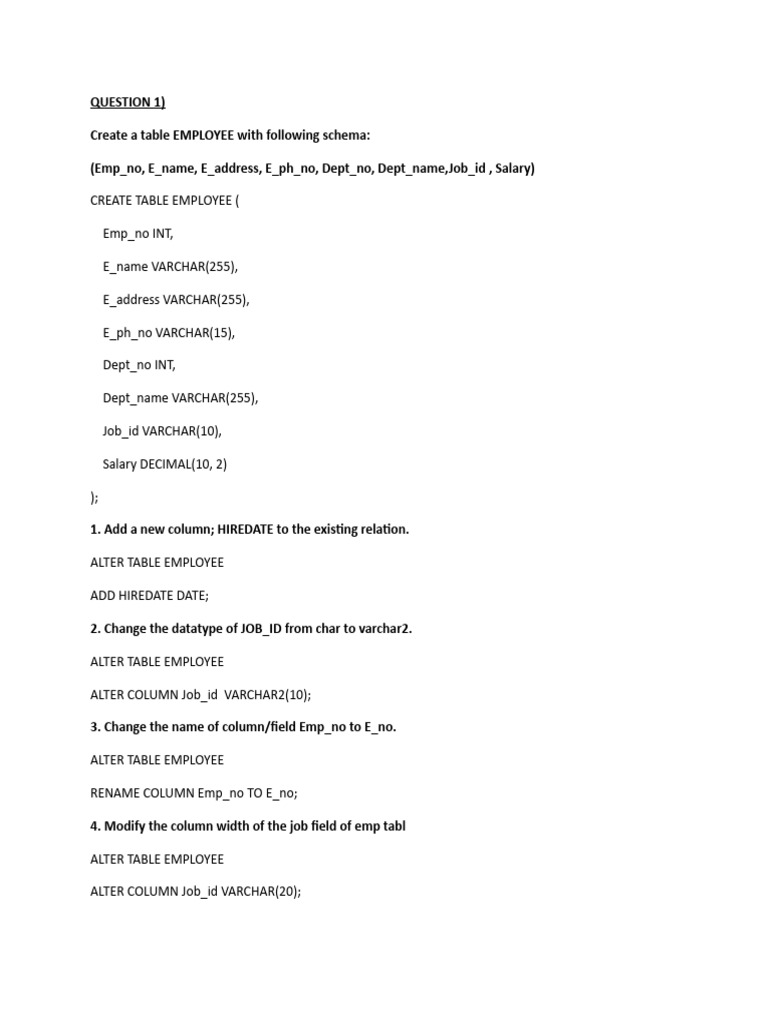 QUESTION 1)

Create a table EMPLOYEE with following schema:

(Emp_no, E_name, E_address, E_ph_no, Dept_no, Dept_name,Job_id , Salary)

CREATE TABLE EMPLOYEE (

Emp_no INT,

E_name VARCHAR(255),

E_address VARCHAR(255),

E_ph_no VARCHAR(15),

Dept_no INT,

Dept_name VARCHAR(255),

Job_id VARCHAR(10),

Salary DECIMAL(10, 2)

);

1. Add a new column; HIREDATE to the existing relation.

ALTER TABLE EMPLOYEE

ADD HIREDATE DATE;

2. Change the datatype of JOB_ID from char to varchar2.

ALTER TABLE EMPLOYEE

ALTER COLUMN Job_id VARCHAR2(10);

3. Change the name of column/field Emp_no to E_no.

ALTER TABLE EMPLOYEE

RENAME COLUMN Emp_no TO E_no;

4. Modify the column width of the job field of emp tabl

ALTER TABLE EMPLOYEE

ALTER COLUMN Job_id VARCHAR(20);